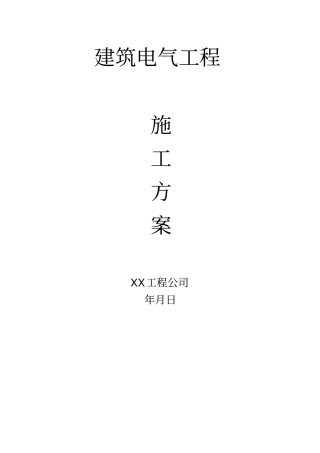 建筑电气工程

施
工
方
案

XX工程公司
年月日